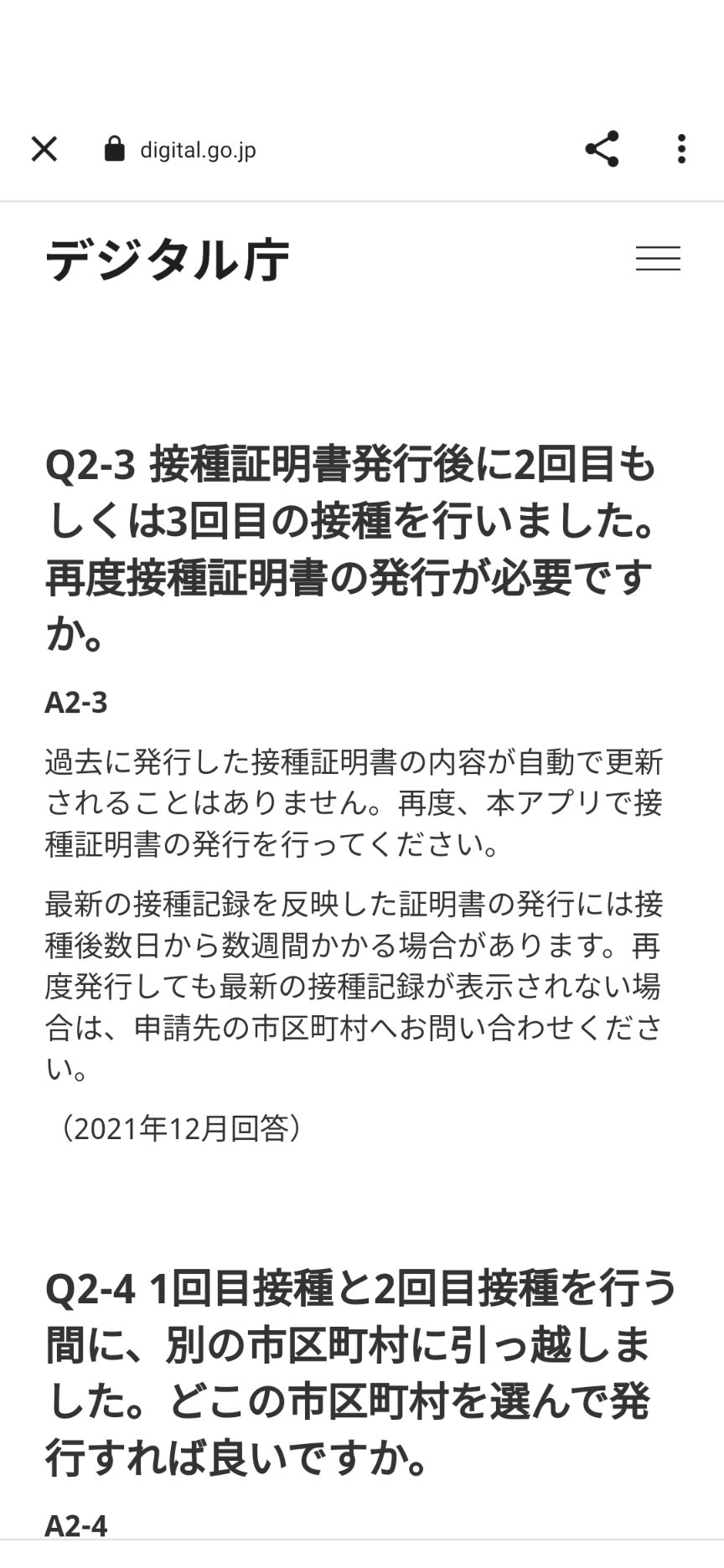 digital.go.jp

デジタル庁

Q2-3 接種証明書発行後に2回目もしくは3回目の接種を行いました。再度接種証明書の発行が必要ですか。

A2-3

過去に発行した接種証明書の内容が自動で更新されることはありません。再度、本アプリで接種証明書の発行を行ってください。

最新の接種記録を反映した証明書の発行には接種後数日から数週間かかる場合があります。再度発行しても最新の接種記録が表示されない場合は、申請先の市区町村へお問い合わせください。

（2021年12月回答）

Q2-4 1回目接種と2回目接種を行う間に、別の市区町村に引っ越しました。どこの市区町村を選んで発行すれば良いですか。

A2-4